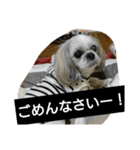 ごめんなさいー！